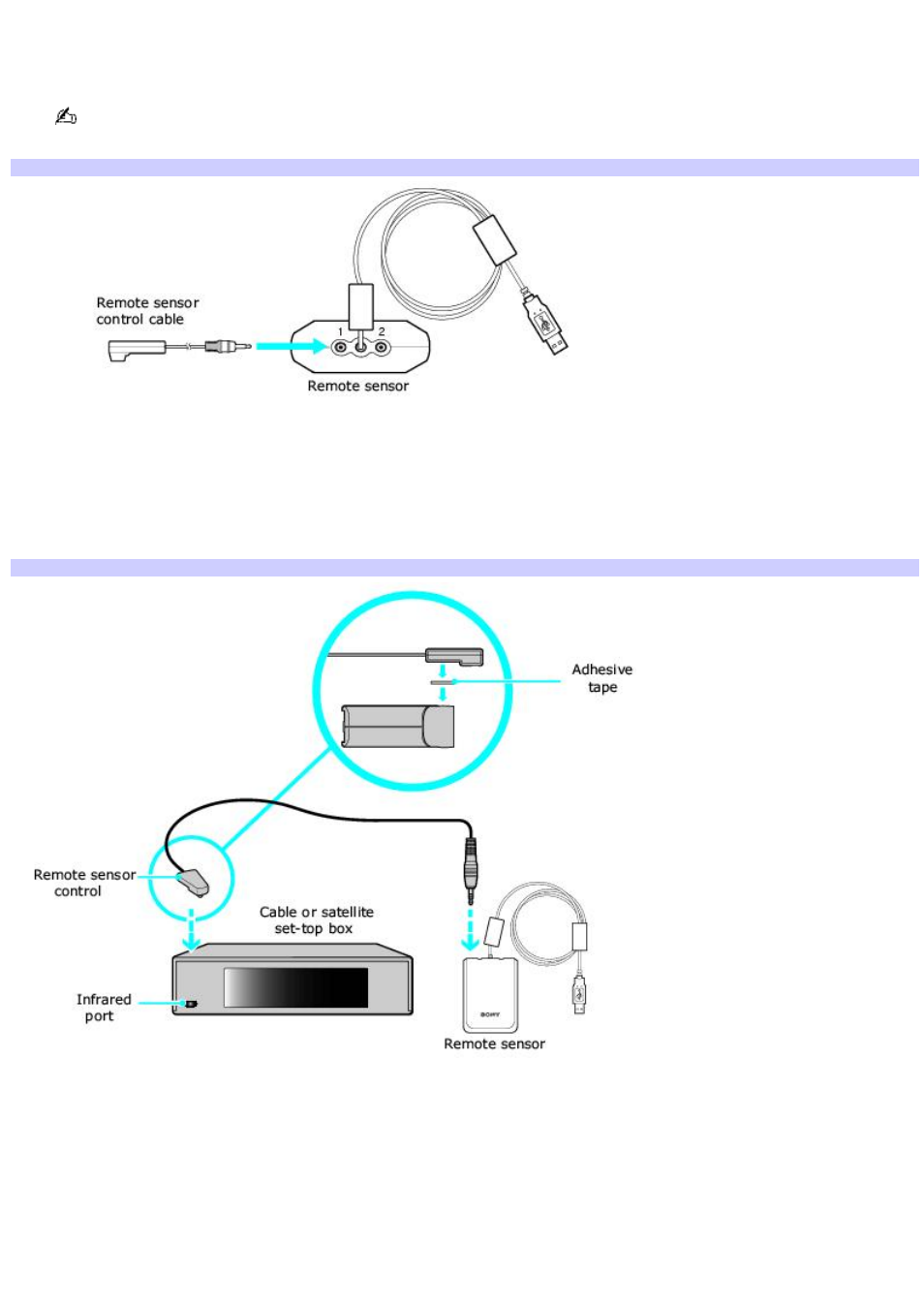 Remote sensor control cable

1 2

Remote sensor

Adhesive tape

Remote sensor control

Cable or satellite set-top box

Infrared port

SONY

Remote sensor